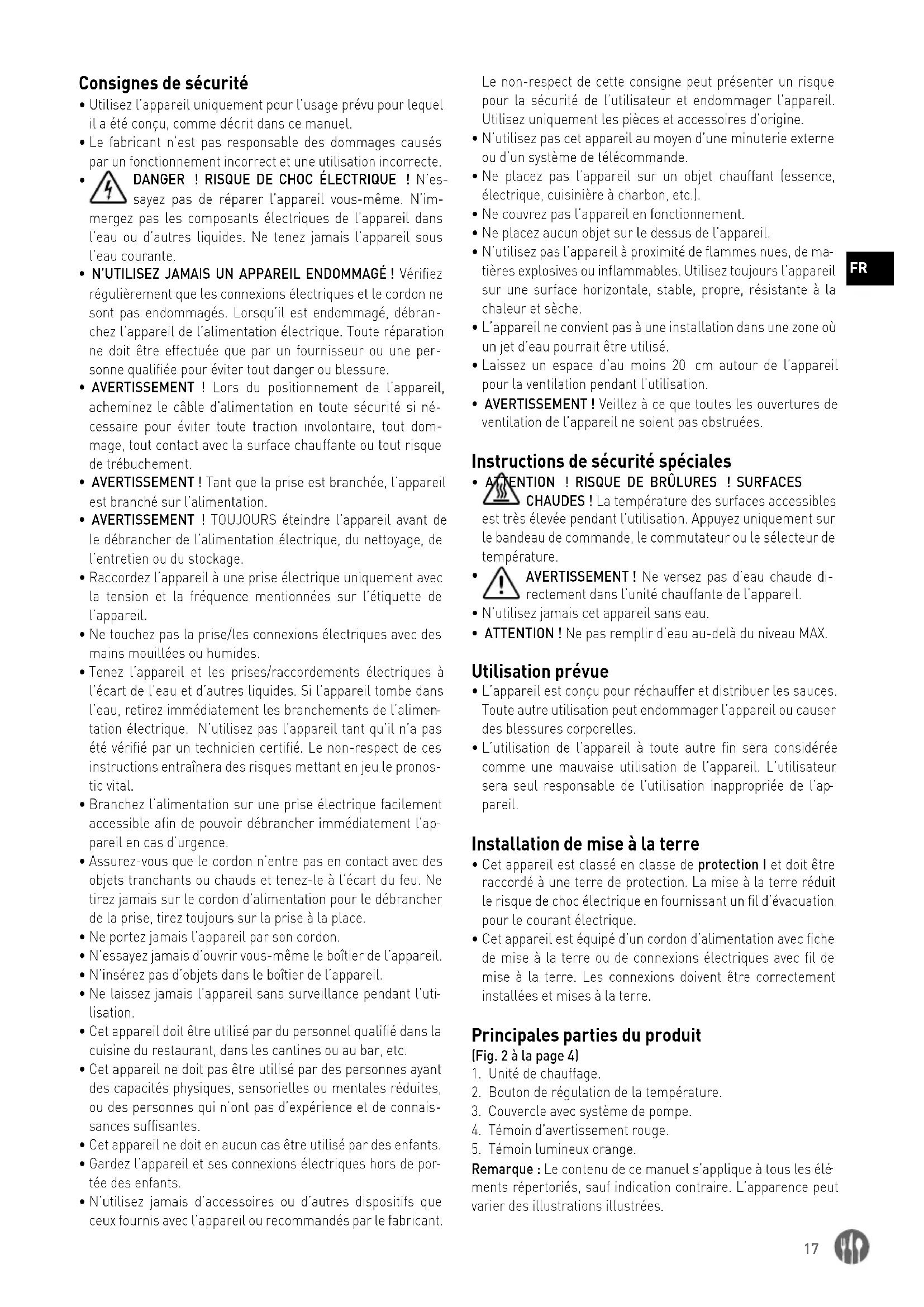 Consignes de sécurité

• Utilisez l'appareil uniquement pour l'usage prévu pour lequel il a été conçu, comme décrit dans ce manuel.
• Le fabricant n'est pas responsable des dommages causés par un fonctionnement incorrect et une utilisation incorrecte.
• DANGER ! RISQUE DE CHOC ÉLECTRIQUE ! N'essayez pas de réparer l'appareil vous-même. N'immergez pas les composants électriques de l'appareil dans l'eau ou d'autres liquides. Ne tenez jamais l'appareil sous l'eau courante.
• N'UTILISEZ JAMAIS UN APPAREIL ENDOMMAGÉ ! Vérifiez régulièrement que les connexions électriques et le cordon ne sont pas endommagés. Lorsqu'il est endommagé, débranchez l'appareil de l'alimentation électrique. Toute réparation ne doit être effectuée que par un fournisseur ou une personne qualifiée pour éviter tout danger ou blessure.
• AVERTISSEMENT ! Lors du positionnement de l'appareil, acheminez le câble d'alimentation en toute sécurité si nécessaire pour éviter toute traction involontaire, tout dommage, tout contact avec la surface chauffante ou tout risque de trébuchement.
• AVERTISSEMENT ! Tant que la prise est branchée, l'appareil est branché sur l'alimentation.
• AVERTISSEMENT ! TOUJOURS éteindre l'appareil avant de le débrancher de l'alimentation électrique, du nettoyage, de l'entretien ou du stockage.
• Raccordez l'appareil à une prise électrique uniquement avec la tension et la fréquence mentionnées sur l'étiquette de l'appareil.
• Ne touchez pas la prise/les connexions électriques avec des mains mouillées ou humides.
• Tenez l'appareil et les prises/raccordements électriques à l'écart de l'eau et d'autres liquides. Si l'appareil tombe dans l'eau, retirez immédiatement les branchements de l'alimentation électrique. N'utilisez pas l'appareil tant qu'il n'a pas été vérifié par un technicien certifié. Le non-respect de ces instructions entraînera des risques mettant en jeu le pronostic vital.
• Branchez l'alimentation sur une prise électrique facilement accessible afin de pouvoir débrancher immédiatement l'appareil en cas d'urgence.
• Assurez-vous que le cordon n'entre pas en contact avec des objets tranchants ou chauds et tenez-le à l'écart du feu. Ne tirez jamais sur le cordon d'alimentation pour le débrancher de la prise, tirez toujours sur la prise à la place.
• Ne portez jamais l'appareil par son cordon.
• N'essayez jamais d'ouvrir vous-même le boîtier de l'appareil.
• N'insérez pas d'objets dans le boîtier de l'appareil.
• Ne laissez jamais l'appareil sans surveillance pendant l'utilisation.
• Cet appareil doit être utilisé par du personnel qualifié dans la cuisine du restaurant, dans les cantines ou au bar, etc.
• Cet appareil ne doit pas être utilisé par des personnes ayant des capacités physiques, sensorielles ou mentales réduites, ou des personnes qui n'ont pas d'expérience et de connaissances suffisantes.
• Cet appareil ne doit en aucun cas être utilisé par des enfants.
• Gardez l'appareil et ses connexions électriques hors de portée des enfants.
• N'utilisez jamais d'accessoires ou d'autres dispositifs que ceux fournis avec l'appareil ou recommandés par le fabricant.
Le non-respect de cette consigne peut présenter un risque pour la sécurité de l'utilisateur et endommager l'appareil. Utilisez uniquement les pièces et accessoires d'origine.
• N'utilisez pas cet appareil au moyen d'une minuterie externe ou d'un système de télécommande.
• Ne placez pas l'appareil sur un objet chauffant (essence, électrique, cuisinière à charbon, etc.).
• Ne couvrez pas l'appareil en fonctionnement.
• Ne placez aucun objet sur le dessus de l'appareil.
• N'utilisez pas l'appareil à proximité de flammes nues, de matières explosives ou inflammables. Utilisez toujours l'appareil sur une surface horizontale, stable, propre, résistante à la chaleur et sèche.
• L'appareil ne convient pas à une installation dans une zone où un jet d'eau pourrait être utilisé.
• Laissez un espace d'au moins 20 cm autour de l'appareil pour la ventilation pendant l'utilisation.
• AVERTISSEMENT ! Veillez à ce que toutes les ouvertures de ventilation de l'appareil ne soient pas obstruées.

FR

Instructions de sécurité spéciales
• ATTENTION ! RISQUE DE BRÛLURES ! SURFACES CHAUDES ! La température des surfaces accessibles est très élevée pendant l'utilisation. Appuyez uniquement sur le bandeau de commande, le commutateur ou le sélecteur de température.
• AVERTISSEMENT ! Ne versez pas d'eau chaude directement dans l'unité chauffante de l'appareil.
• N'utilisez jamais cet appareil sans eau.
• ATTENTION ! Ne pas remplir d'eau au-delà du niveau MAX.

Utilisation prévue
• L'appareil est conçu pour réchauffer et distribuer les sauces. Toute autre utilisation peut endommager l'appareil ou causer des blessures corporelles.
• L'utilisation de l'appareil à toute autre fin sera considérée comme une mauvaise utilisation de l'appareil. L'utilisateur sera seul responsable de l'utilisation inappropriée de l'appareil.

Installation de mise à la terre
• Cet appareil est classé en classe de protection I et doit être raccordé à une terre de protection. La mise à la terre réduit le risque de choc électrique en fournissant un fil d'évacuation pour le courant électrique.
• Cet appareil est équipé d'un cordon d'alimentation avec fiche de mise à la terre ou de connexions électriques avec fil de mise à la terre. Les connexions doivent être correctement installées et mises à la terre.

Principales parties du produit
(Fig. 2 à la page 4)
1. Unité de chauffage.
2. Bouton de régulation de la température.
3. Couvercle avec système de pompe.
4. Témoin d'avertissement rouge.
5. Témoin lumineux orange.
Remarque : Le contenu de ce manuel s'applique à tous les éléments répertoriés, sauf indication contraire. L'apparence peut varier des illustrations illustrées.

17